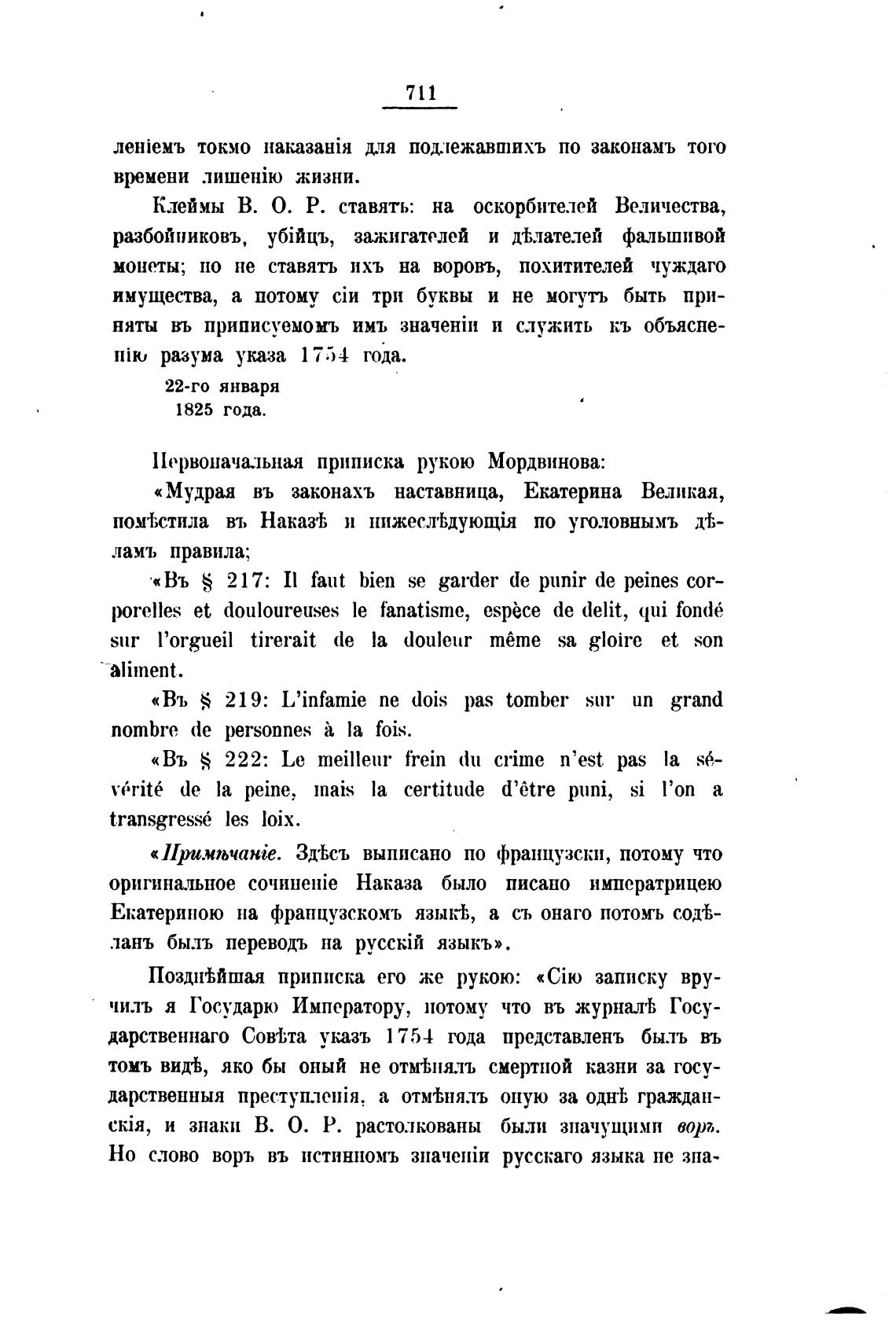 711

леніемъ токмо наказанія для подлежавшихъ по законамъ того времени лишенію жизни.

Клеймы В. О. Р. ставять: на оскорбителей Величества, разбойниковъ, убійцъ, зажигателей и дѣлателей фальшивой монеты; но не ставятъ ихъ на воровъ, похитителей чуждаго имущества, а потому сіи три буквы и не могутъ быть приняты въ приписуемомъ имъ значеніи и служить къ объясненію разума указа 1754 года.

22-го января
1825 года.

Первоначальная приписка рукою Мордвинова:

«Мудрая въ законахъ наставница, Екатерина Великая, помѣстила въ Наказѣ и нижеслѣдующія по уголовнымъ дѣламъ правила;

«Въ § 217: Il faut bien se garder de punir de peines corporelles et douloureuses le fanatisme, espèce de delit, qui fondé sur l'orgueil tirerait de la douleur même sa gloire et son aliment.

«Въ § 219: L'infamie ne dois pas tomber sur un grand nombre de personnes à la fois.

«Въ § 222: Le meilleur frein du crime n'est pas la sévérité de la peine, mais la certitude d'être puni, si l'on a transgressé les loix.

«Примѣчаніе. Здѣсъ выписано по французски, потому что оригинальное сочиненіе Наказа было писано императрицею Екатериною на французскомъ языкѣ, а съ онаго потомъ содѣланъ былъ переводъ на русскій языкъ».

Позднѣйшая приписка его же рукою: «Сію записку вручилъ я Государю Императору, потому что въ журналѣ Государственнаго Совѣта указъ 1754 года представленъ былъ въ томъ видѣ, яко бы оный не отмѣнялъ смертной казни за государственныя преступленія, а отмѣнялъ оную за однѣ гражданскія, и знаки В. О. Р. растолкованы были значущими воръ. Но слово воръ въ истинномъ значеніи русскаго языка не зна-